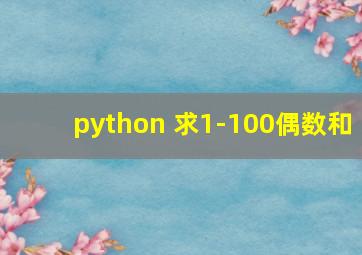 python 求1-100偶数和